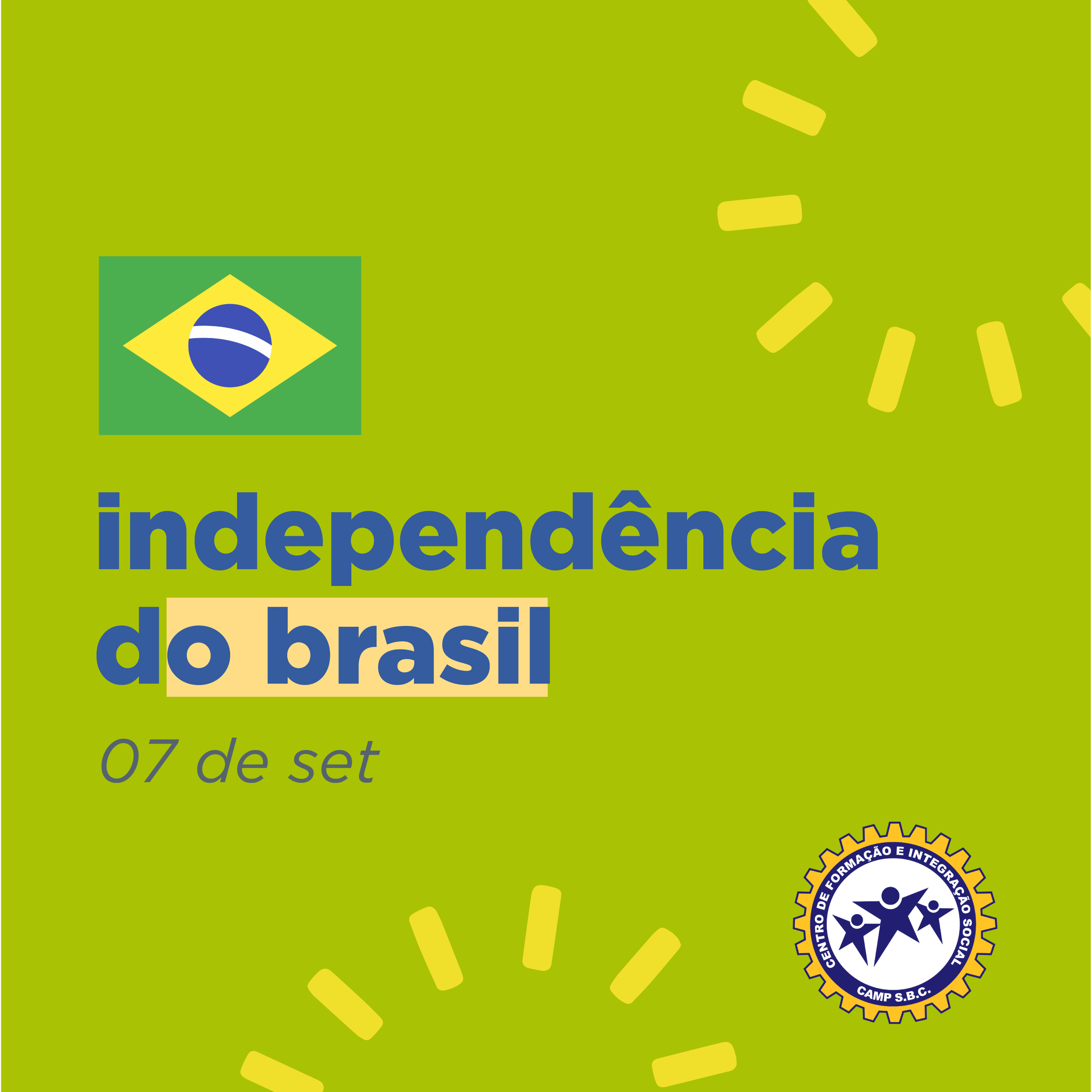 independência
do brasil

07 de set

CENTRO DE FORMAÇÃO E INTEGRAÇÃO SOCIAL
CAMP S.B.C.